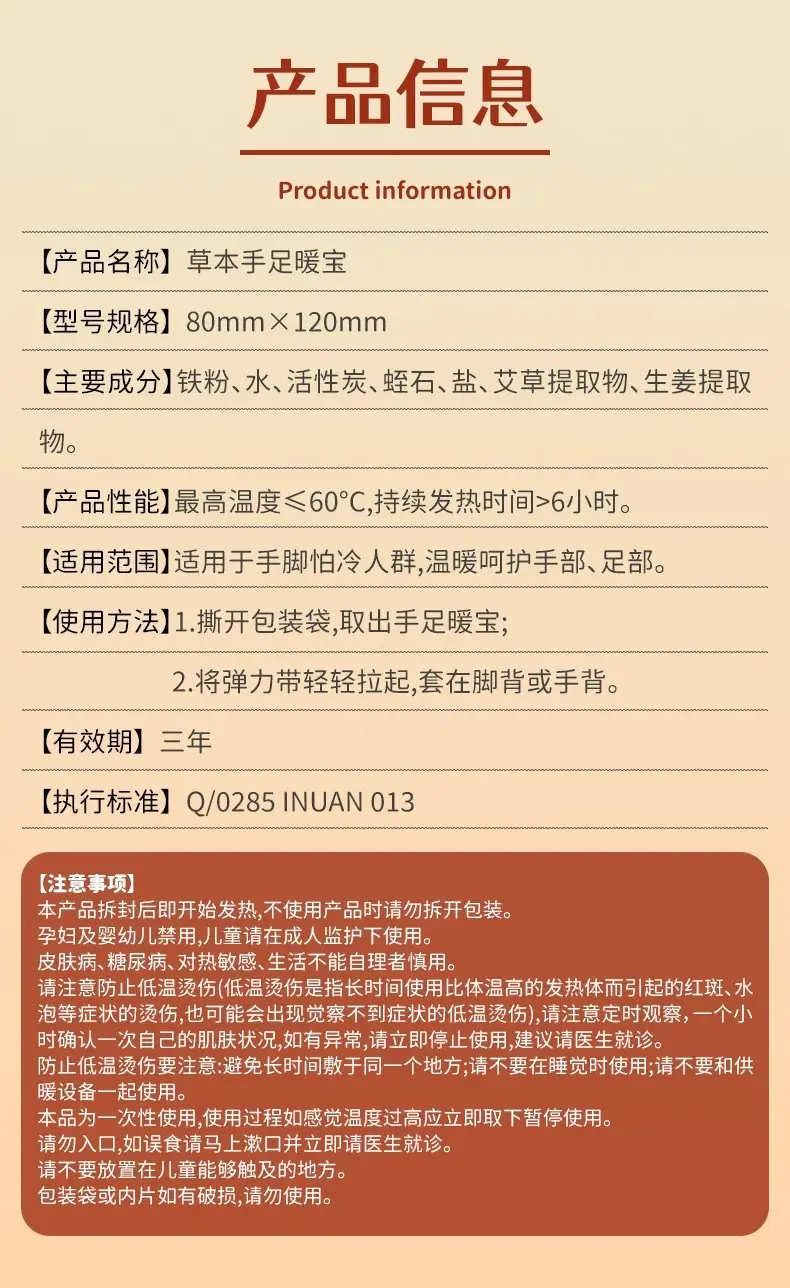 产品信息

Product information

【产品名称】草本手足暖宝

【型号规格】80mm×120mm

【主要成分】铁粉、水、活性炭、蛭石、盐、艾草提取物、生姜提取物。

【产品性能】最高温度≤60°C,持续发热时间>6小时。

【适用范围】适用于手脚怕冷人群,温暖呵护手部、足部。

【使用方法】1.撕开包装袋,取出手足暖宝;

2.将弹力带轻轻拉起,套在脚背或手背。

【有效期】三年

【执行标准】Q/0285 INUAN 013

【注意事项】
本产品拆封后即开始发热,不使用产品时请勿拆开包装。
孕妇及婴幼儿禁用,儿童请在成人监护下使用。
皮肤病、糖尿病、对热敏感、生活不能自理者慎用。
请注意防止低温烫伤(低温烫伤是指长时间使用比体温高的发热体而引起的红斑、水泡等症状的烫伤,也可能会出现觉察不到症状的低温烫伤),请注意定时观察,一个小时确认一次自己的肌肤状况,如有异常,请立即停止使用,建议请医生就诊。
防止低温烫伤要注意:避免长时间敷于同一个地方;请不要在睡觉时使用;请不要和供暖设备一起使用。
本品为一次性使用,使用过程如感觉温度过高应立即取下暂停使用。
请勿入口,如误食请马上漱口并立即请医生就诊。
请不要放置在儿童能够触及的地方。
包装袋或内片如有破损,请勿使用。